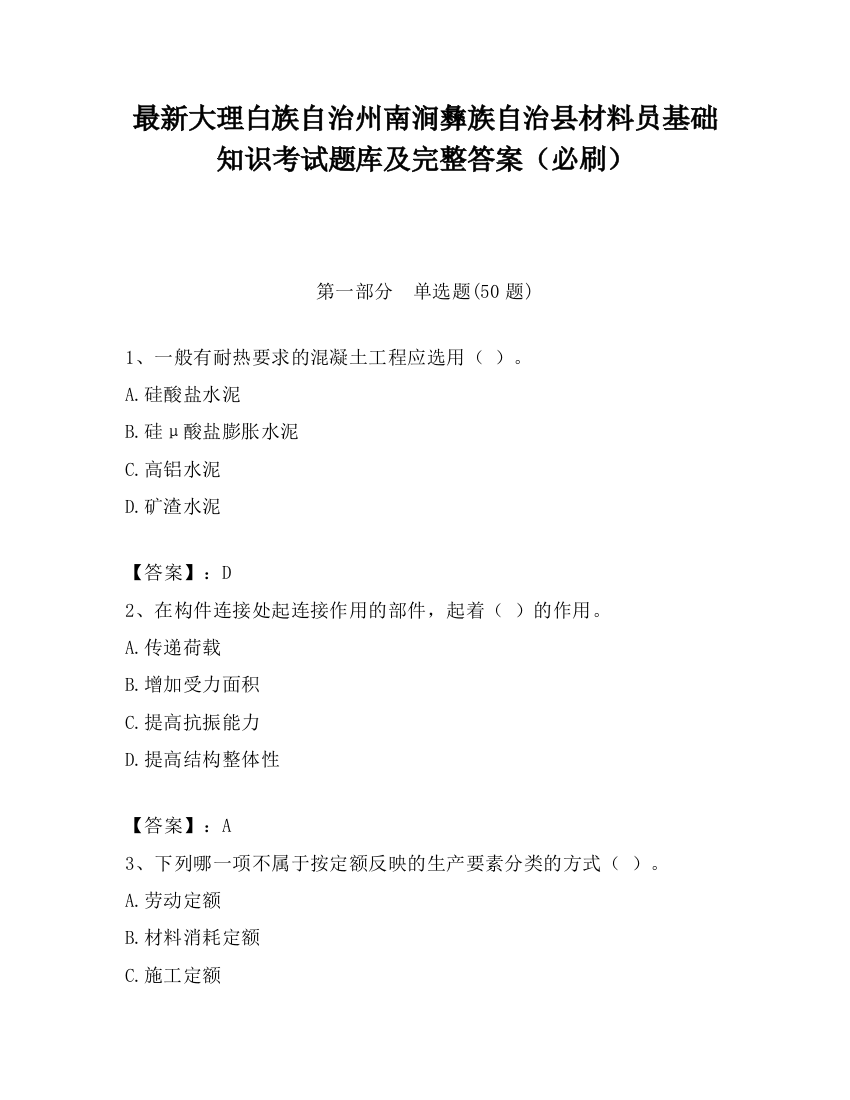 最新大理白族自治州南涧彝族自治县材料员基础知识考试题库及完整答案（必刷）

第一部分　单选题(50 题)

1、一般有耐热要求的混凝土工程应选用（ ）。

A.硅酸盐水泥

B.硅μ酸盐膨胀水泥

C.高铝水泥

D.矿渣水泥

【答案】：D

2、在构件连接处起连接作用的部件，起着（ ）的作用。

A.传递荷载

B.增加受力面积

C.提高抗振能力

D.提高结构整体性

【答案】：A

3、下列哪一项不属于按定额反映的生产要素分类的方式（ ）。

A.劳动定额

B.材料消耗定额

C.施工定额